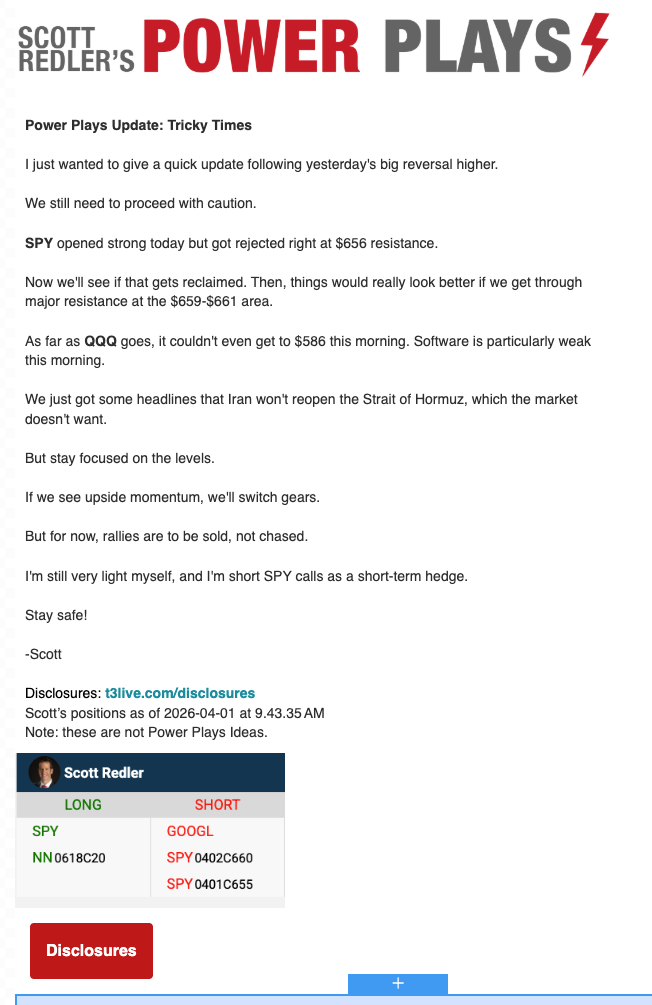 SCOTT REDLER'S POWER PLAYS

Power Plays Update: Tricky Times

I just wanted to give a quick update following yesterday's big reversal higher.

We still need to proceed with caution.

SPY opened strong today but got rejected right at $656 resistance.

Now we'll see if that gets reclaimed. Then, things would really look better if we get through major resistance at the $659-$661 area.

As far as QQQ goes, it couldn't even get to $586 this morning. Software is particularly weak this morning.

We just got some headlines that Iran won't reopen the Strait of Hormuz, which the market doesn't want.

But stay focused on the levels.

If we see upside momentum, we'll switch gears.

But for now, rallies are to be sold, not chased.

I'm still very light myself, and I'm short SPY calls as a short-term hedge.

Stay safe!

-Scott

Disclosures: t3live.com/disclosures
Scott's positions as of 2026-04-01 at 9.43.35 AM
Note: these are not Power Plays Ideas.

Scott Redler

| LONG | SHORT |
|---|---|
| SPY | GOOGL |
| NN 0618C20 | SPY 0402C660 |
| | SPY 0401C655 |

Disclosures

+